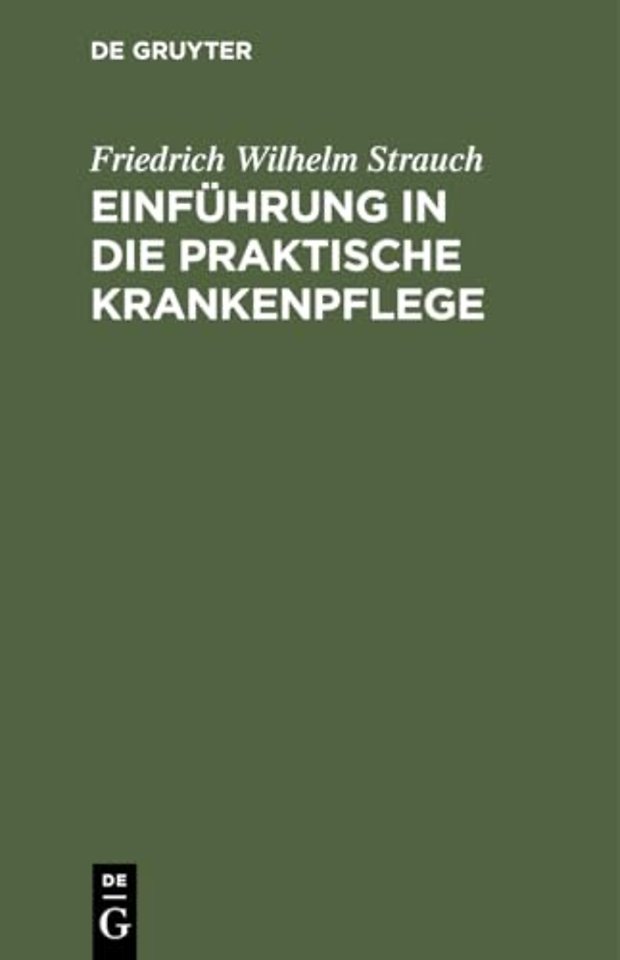 DE GRUYTER

Friedrich Wilhelm Strauch

EINFÜHRUNG IN DIE PRAKTISCHE KRANKENPFLEGE

DE
G